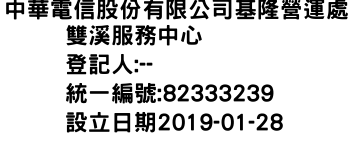 中華電信股份有限公司基隆營運處
雙溪服務中心
登記人:--
統一編號:82333239
設立日期2019-01-28